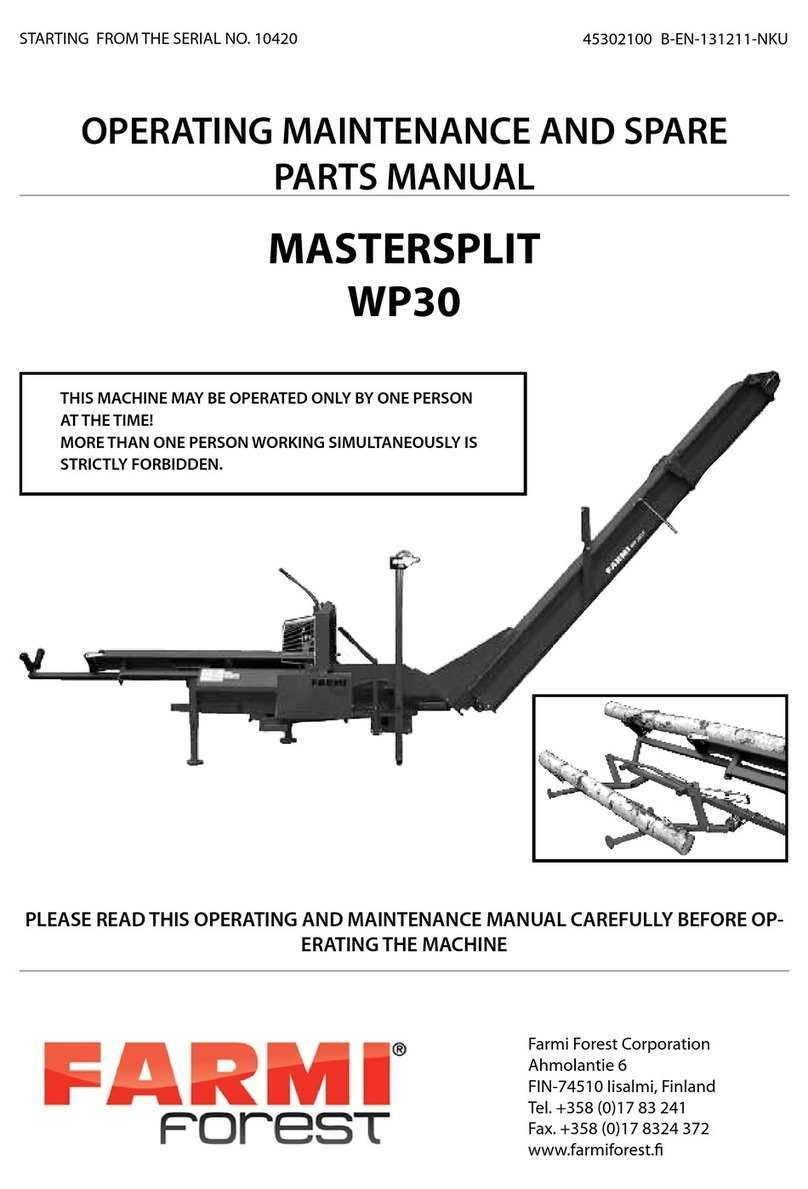 STARTING FROM THE SERIAL NO. 10420

45302100 B-EN-131211-NKU

OPERATING MAINTENANCE AND SPARE PARTS MANUAL

MASTERSPLIT
WP30

THIS MACHINE MAY BE OPERATED ONLY BY ONE PERSON AT THE TIME!
MORE THAN ONE PERSON WORKING SIMULTANEOUSLY IS STRICTLY FORBIDDEN.

FARMI

FARMI

PLEASE READ THIS OPERATING AND MAINTENANCE MANUAL CAREFULLY BEFORE OPERATING THE MACHINE

FARMI® forest

Farmi Forest Corporation
Ahmolantie 6
FIN-74510 Iisalmi, Finland
Tel. +358 (0)17 83 241
Fax. +358 (0)17 8324 372
www.farmiforest.fi